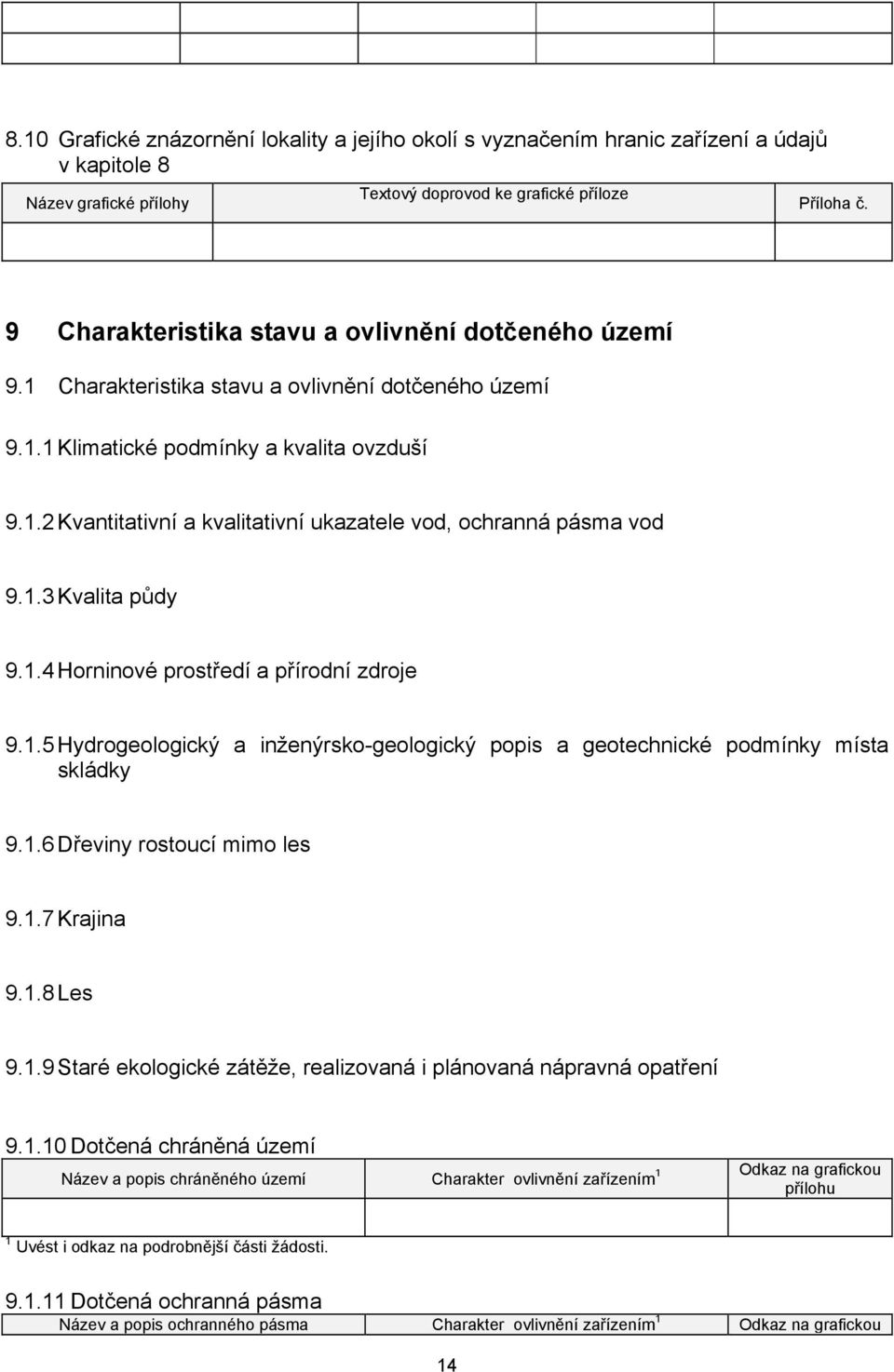 8.10 Grafické znázornění lokality a jejího okolí s vyznačením hranic zařízení a údajů v kapitole 8

| Název grafické přílohy | Textový doprovod ke grafické příloze | Příloha č. |
|---|---|---|
| | | |

9 Charakteristika stavu a ovlivnění dotčeného území

9.1 Charakteristika stavu a ovlivnění dotčeného území

9.1.1 Klimatické podmínky a kvalita ovzduší

9.1.2 Kvantitativní a kvalitativní ukazatele vod, ochranná pásma vod

9.1.3 Kvalita půdy

9.1.4 Horninové prostředí a přírodní zdroje

9.1.5 Hydrogeologický a inženýrsko-geologický popis a geotechnické podmínky místa skládky

9.1.6 Dřeviny rostoucí mimo les

9.1.7 Krajina

9.1.8 Les

9.1.9 Staré ekologické zátěže, realizovaná i plánovaná nápravná opatření

9.1.10 Dotčená chráněná území

| Název a popis chráněného území | Charakter ovlivnění zařízením $^1$ | Odkaz na grafickou přílohu |
|---|---|---|
| | | |

$^1$ Uvést i odkaz na podrobnější části žádosti.

9.1.11 Dotčená ochranná pásma

| Název a popis ochranného pásma | Charakter ovlivnění zařízením $^1$ | Odkaz na grafickou |
|---|---|---|

14